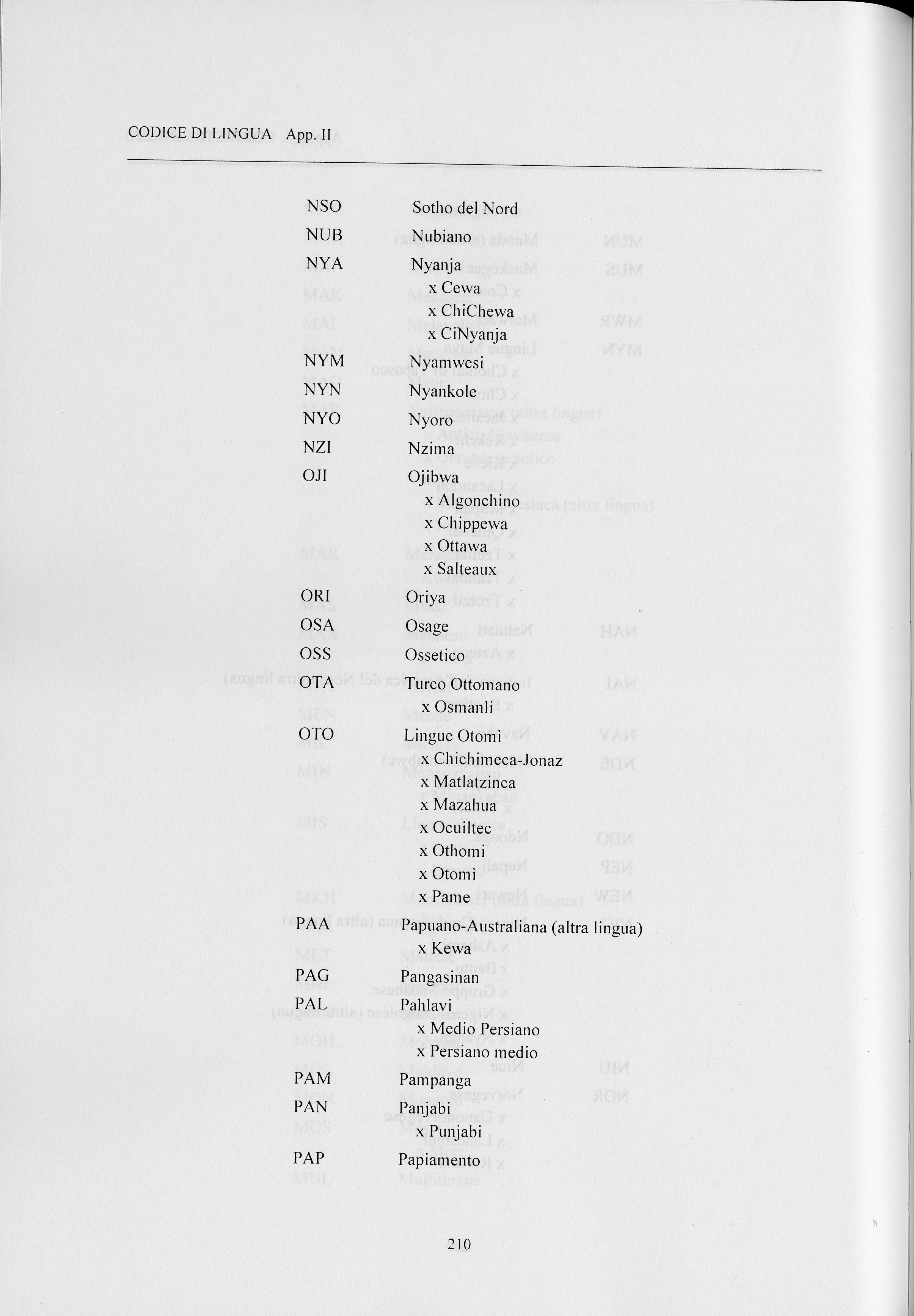 CODICE DI LINGUA App. II

NSO Sotho del Nord
NUB Nubiano
NYA Nyanja
x Cewa
x ChiChewa
x CiNyanja
NYM Nyamwesi
NYN Nyankole
NYO Nyoro
NZI Nzima
OJI Ojibwa
x Algonchino
x Chippewa
x Ottawa
x Salteaux
ORI Oriya
OSA Osage
OSS Ossetico
OTA Turco Ottomano
x Osmanli
OTO Lingue Otomi
x Chichimeca-Jonaz
x Matlatzinca
x Mazahua
x Ocuiltec
x Othomi
x Otomì
x Pame
PAA Papuano-Australiana (altra lingua)
x Kewa
PAG Pangasinan
PAL Pahlavi
x Medio Persiano
x Persiano medio
PAM Pampanga
PAN Panjabi
x Punjabi
PAP Papiamento

210